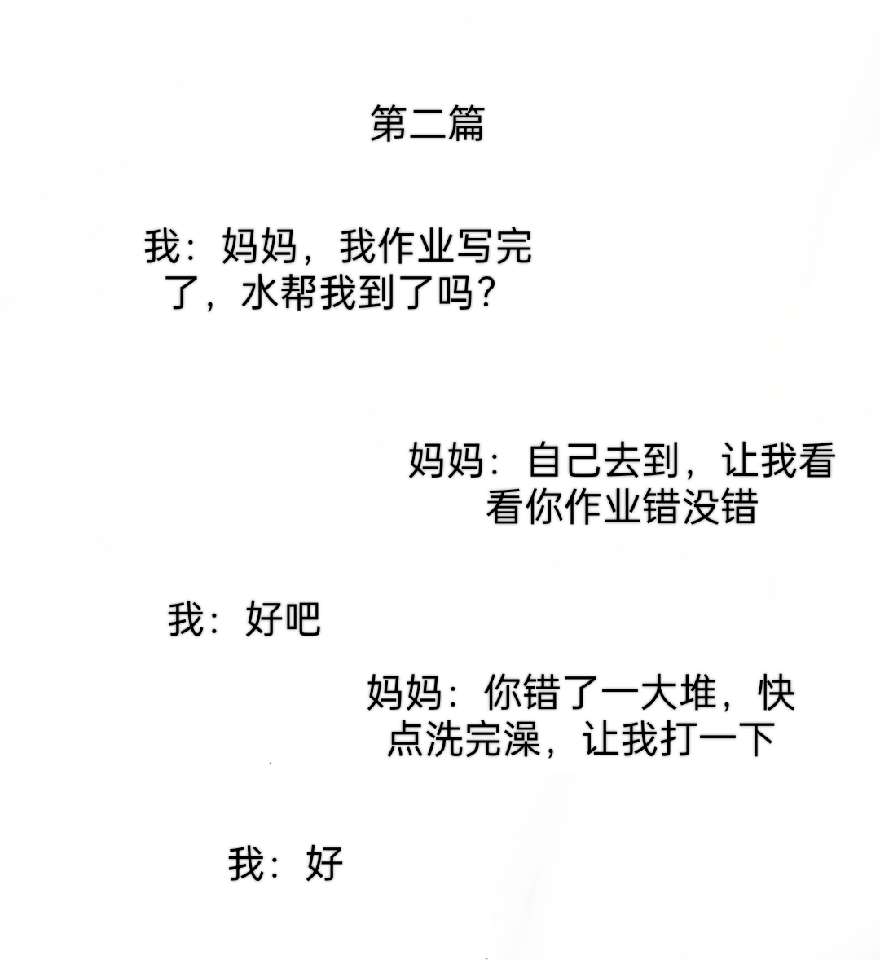 第二篇

我：妈妈，我作业写完了，水帮我到了吗？

妈妈：自己去到，让我看看你作业错没错

我：好吧

妈妈：你错了一大堆，快点洗完澡，让我打一下

我：好